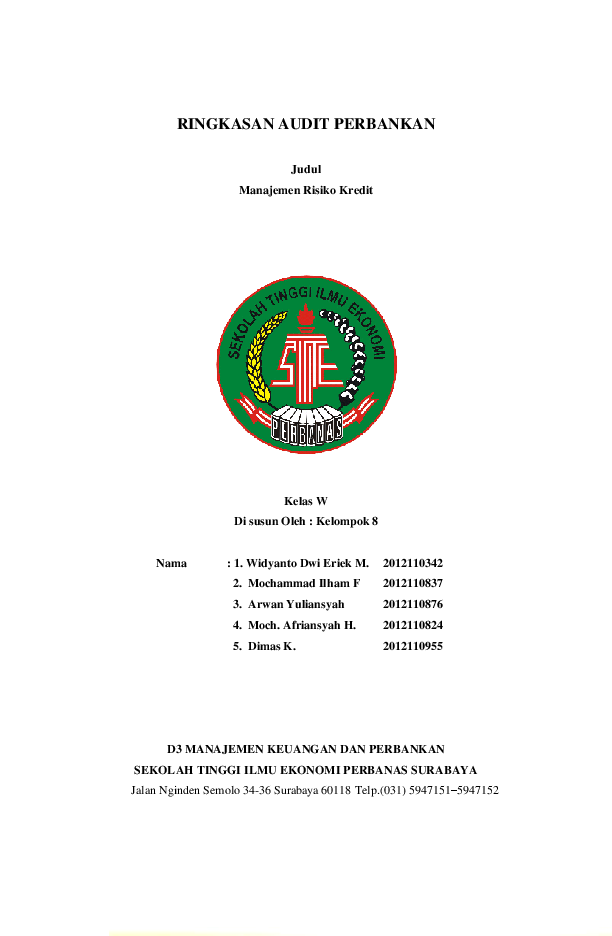 RINGKASAN AUDIT PERBANKAN

Judul
Manajemen Risiko Kredit

SEKOLAH TINGGI ILMU EKONOMI
STIE
PERBANAS

Kelas W
Di susun Oleh : Kelompok 8

Nama : 1. Widyanto Dwi Eriek M. 2012110342
2. Mochammad Ilham F 2012110837
3. Arwan Yuliansyah 2012110876
4. Moch. Afriansyah H. 2012110824
5. Dimas K. 2012110955

D3 MANAJEMEN KEUANGAN DAN PERBANKAN
SEKOLAH TINGGI ILMU EKONOMI PERBANAS SURABAYA
Jalan Nginden Semolo 34-36 Surabaya 60118 Telp.(031) 5947151–5947152